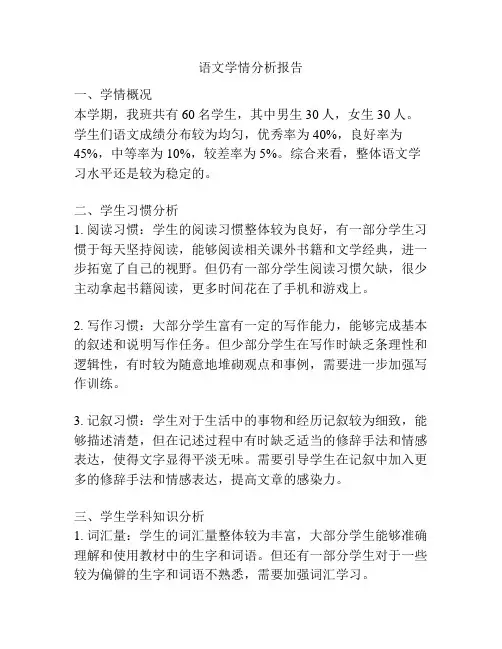 语文学情分析报告

一、学情概况
本学期，我班共有 60 名学生，其中男生 30 人，女生 30 人。学生们语文成绩分布较为均匀，优秀率为 40%，良好率为 45%，中等率为 10%，较差率为 5%。综合来看，整体语文学习水平还是较为稳定的。

二、学生习惯分析
1. 阅读习惯：学生的阅读习惯整体较为良好，有一部分学生习惯于每天坚持阅读，能够阅读相关课外书籍和文学经典，进一步拓宽了自己的视野。但仍有一部分学生阅读习惯欠缺，很少主动拿起书籍阅读，更多时间花在了手机和游戏上。

2. 写作习惯：大部分学生富有一定的写作能力，能够完成基本的叙述和说明写作任务。但少部分学生在写作时缺乏条理性和逻辑性，有时较为随意地堆砌观点和事例，需要进一步加强写作训练。

3. 记叙习惯：学生对于生活中的事物和经历记叙较为细致，能够描述清楚，但在记述过程中有时缺乏适当的修辞手法和情感表达，使得文字显得平淡无味。需要引导学生在记叙中加入更多的修辞手法和情感表达，提高文章的感染力。

三、学生学科知识分析
1. 词汇量：学生的词汇量整体较为丰富，大部分学生能够准确理解和使用教材中的生字和词语。但还有一部分学生对于一些较为偏僻的生字和词语不熟悉，需要加强词汇学习。